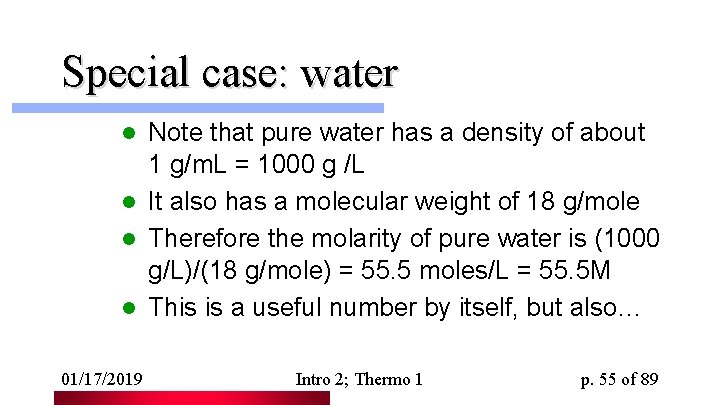 Special case: water

- Note that pure water has a density of about 1 g/mL = 1000 g /L
- It also has a molecular weight of 18 g/mole
- Therefore the molarity of pure water is (1000 g/L)/(18 g/mole) = 55.5 moles/L = 55.5M
- This is a useful number by itself, but also…

01/17/2019 Intro 2; Thermo 1 p. 55 of 89